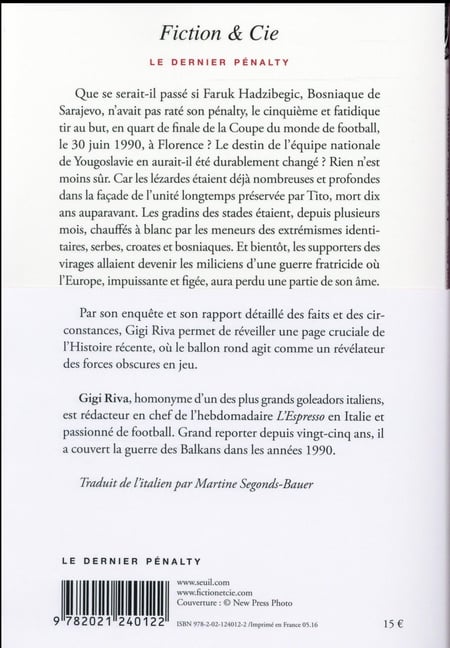 Fiction & Cie

LE DERNIER PÉNALTY

Que se serait-il passé si Faruk Hadzibegic, Bosniaque de Sarajevo, n'avait pas raté son pénalty, le cinquième et fatidique tir au but, en quart de finale de la Coupe du monde de football, le 30 juin 1990, à Florence ? Le destin de l'équipe nationale de Yougoslavie en aurait-il été durablement changé ? Rien n'est moins sûr. Car les lézardes étaient déjà nombreuses et profondes dans la façade de l'unité longtemps préservée par Tito, mort dix ans auparavant. Les gradins des stades étaient, depuis plusieurs mois, chauffés à blanc par les meneurs des extrémismes identitaires, serbes, croates et bosniaques. Et bientôt, les supporters des virages allaient devenir les miliciens d'une guerre fratricide où l'Europe, impuissante et figée, aura perdu une partie de son âme.

Par son enquête et son rapport détaillé des faits et des circonstances, Gigi Riva permet de réveiller une page cruciale de l'Histoire récente, où le ballon rond agit comme un révélateur des forces obscures en jeu.

Gigi Riva, homonyme d'un des plus grands goleadors italiens, est rédacteur en chef de l'hebdomadaire L'Espresso en Italie et passionné de football. Grand reporter depuis vingt-cinq ans, il a couvert la guerre des Balkans dans les années 1990.

Traduit de l'italien par Martine Segonds-Bauer

LE DERNIER PÉNALTY

www.seuil.com
www.fictionetcie.com
Couverture : © New Press Photo

9 782021 240122

ISBN 978-2-02-124012-2 /Imprimé en France 05.16

15 €